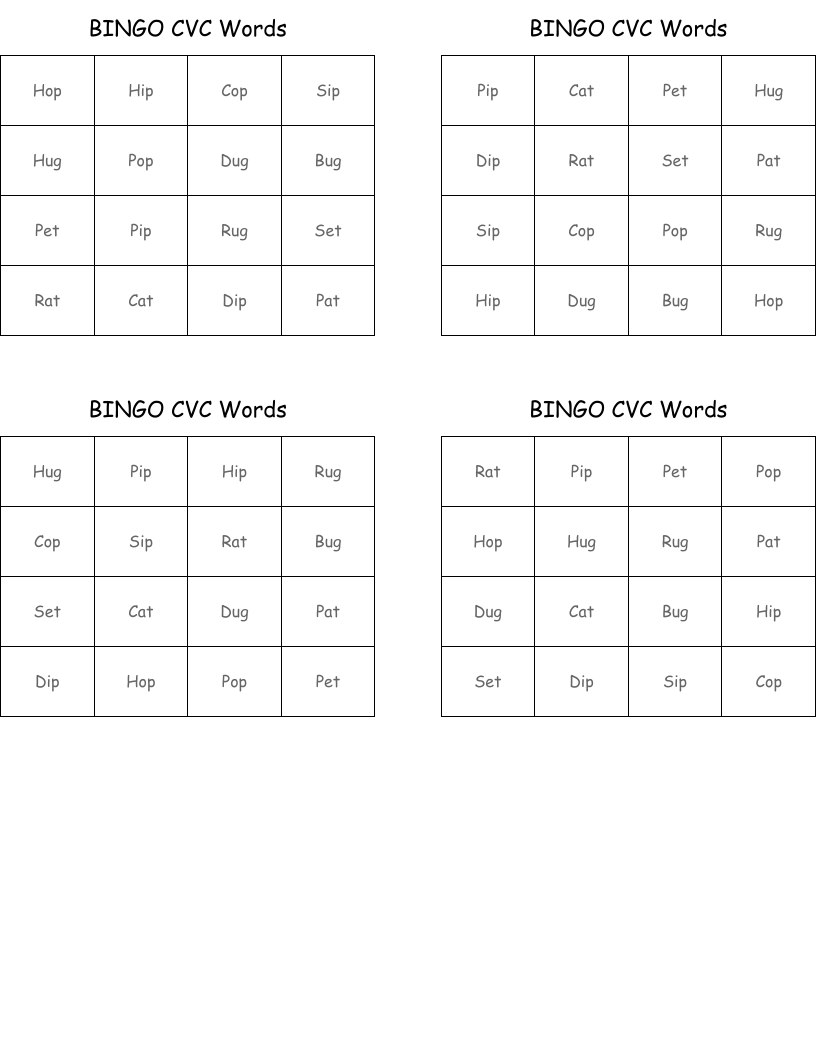 BINGO CVC Words

| Hop | Hip | Cop | Sip |
|---|---|---|---|
| Hug | Pop | Dug | Bug |
| Pet | Pip | Rug | Set |
| Rat | Cat | Dip | Pat |

BINGO CVC Words

| Pip | Cat | Pet | Hug |
|---|---|---|---|
| Dip | Rat | Set | Pat |
| Sip | Cop | Pop | Rug |
| Hip | Dug | Bug | Hop |

BINGO CVC Words

| Hug | Pip | Hip | Rug |
|---|---|---|---|
| Cop | Sip | Rat | Bug |
| Set | Cat | Dug | Pat |
| Dip | Hop | Pop | Pet |

BINGO CVC Words

| Rat | Pip | Pet | Pop |
|---|---|---|---|
| Hop | Hug | Rug | Pat |
| Dug | Cat | Bug | Hip |
| Set | Dip | Sip | Cop |